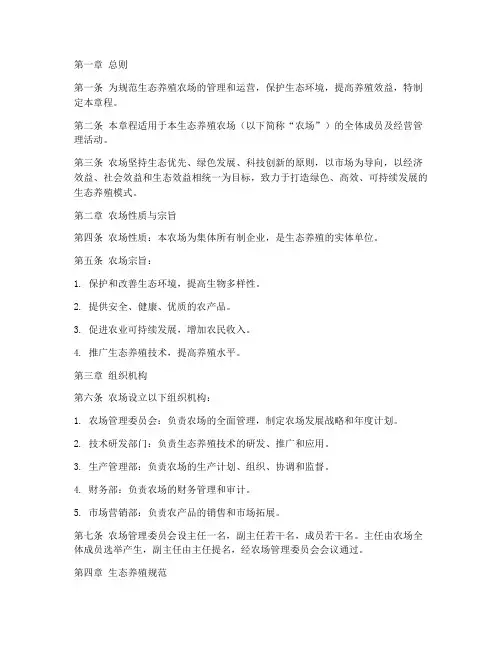 第一章 总则

第一条 为规范生态养殖农场的管理和运营，保护生态环境，提高养殖效益，特制定本章程。

第二条 本章程适用于本生态养殖农场（以下简称“农场”）的全体成员及经营管理活动。

第三条 农场坚持生态优先、绿色发展、科技创新的原则，以市场为导向，以经济效益、社会效益和生态效益相统一为目标，致力于打造绿色、高效、可持续发展的生态养殖模式。

第二章 农场性质与宗旨

第四条 农场性质：本农场为集体所有制企业，是生态养殖的实体单位。

第五条 农场宗旨：

1. 保护和改善生态环境，提高生物多样性。

2. 提供安全、健康、优质的农产品。

3. 促进农业可持续发展，增加农民收入。

4. 推广生态养殖技术，提高养殖水平。

第三章 组织机构

第六条 农场设立以下组织机构：

1. 农场管理委员会：负责农场的全面管理，制定农场发展战略和年度计划。

2. 技术研发部门：负责生态养殖技术的研发、推广和应用。

3. 生产管理部：负责农场的生产计划、组织、协调和监督。

4. 财务部：负责农场的财务管理和审计。

5. 市场营销部：负责农产品的销售和市场拓展。

第七条 农场管理委员会设主任一名，副主任若干名，成员若干名。主任由农场全体成员选举产生，副主任由主任提名，经农场管理委员会会议通过。

第四章 生态养殖规范